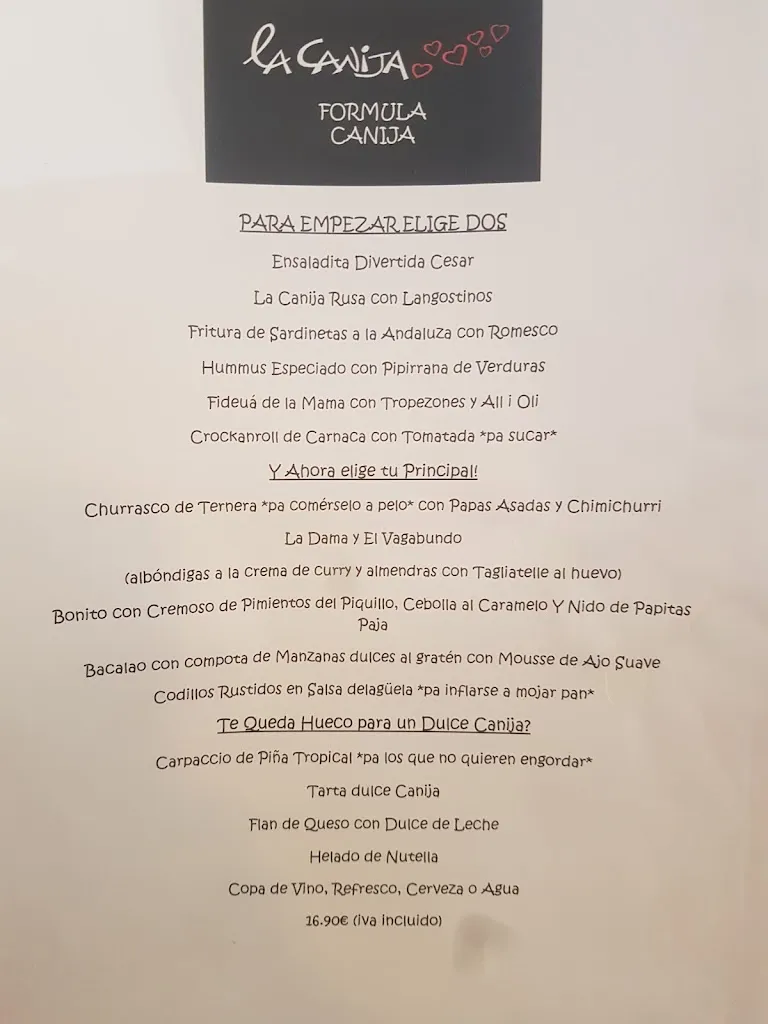 La Canija

FORMULA CANIJA

PARA EMPEZAR ELIGE DOS

Ensaladita Divertida Cesar

La Canija Rusa con Langostinos

Fritura de Sardinetas a la Andaluza con Romesco

Hummus Especiado con Pipirrana de Verduras

Fideuá de la Mama con Tropezones y All i Oli

Crockanroll de Carnaca con Tomatada *pa sucar*

Y Ahora elige tu Principal!

Churrasco de Ternera *pa comérselo a pelo* con Papas Asadas y Chimichurri

La Dama y El Vagabundo

(albóndigas a la crema de curry y almendras con Tagliatelle al huevo)

Bonito con Cremoso de Pimientos del Piquillo, Cebolla al Caramelo Y Nido de Papitas Paja

Bacalao con compota de Manzanas dulces al gratén con Mousse de Ajo Suave

Codillos Rustidos en Salsa delagüela *pa inflarse a mojar pan*

Te Queda Hueco para un Dulce Canija?

Carpaccio de Piña Tropical *pa los que no quieren engordar*

Tarta dulce Canija

Flan de Queso con Dulce de Leche

Helado de Nutella

Copa de Vino, Refresco, Cerveza o Agua

16.90€ (iva incluido)